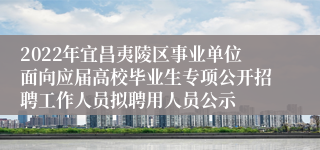 2022年宜昌夷陵区事业单位面向应届高校毕业生专项公开招聘工作人员拟聘用人员公示